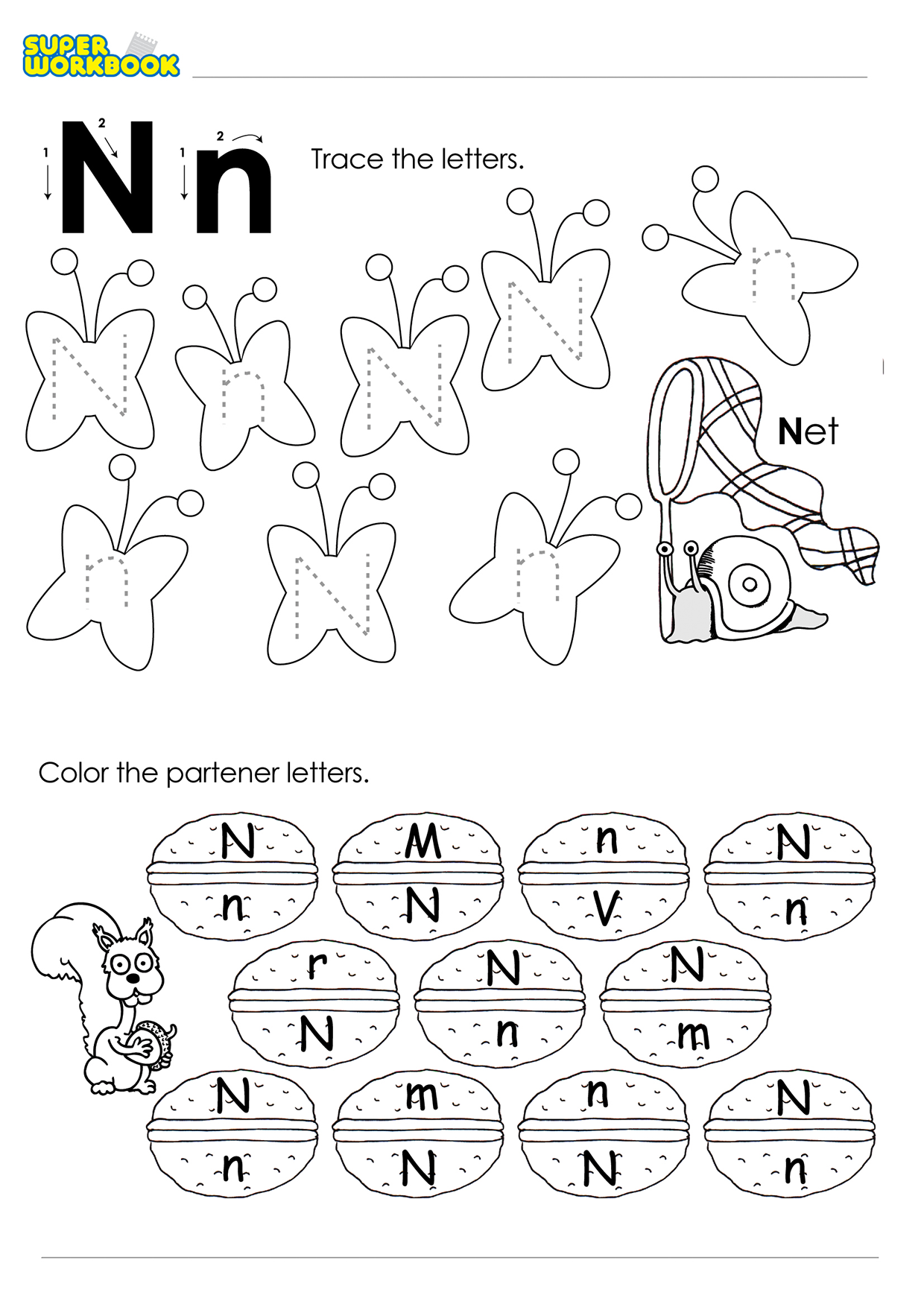 SUPER WORKBOOK

1 2 N 1 2 n

Trace the letters.

N n N N n n N n

Net

Color the partener letters.

N n M N n V N n

r N N n N m

N n m N n N N n